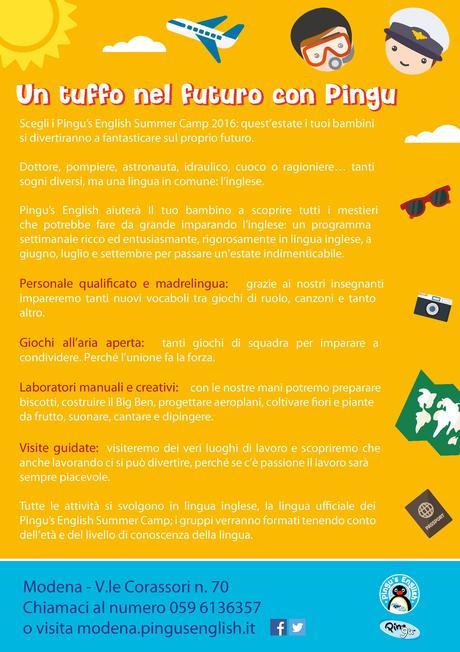 Un tuffo nel futuro con Pingu

Scegli i Pingu's English Summer Camp 2016: quest'estate i tuoi bambini si divertiranno a fantasticare sul proprio futuro.

Dottore, pompiere, astronauta, idraulico, cuoco o ragioniere… tanti sogni diversi, ma una lingua in comune: l'inglese.

Pingu's English aiuterà il tuo bambino a scoprire tutti i mestieri che potrebbe fare da grande imparando l'inglese: un programma settimanale ricco ed entusiasmante, rigorosamente in lingua inglese, a giugno, luglio e settembre per passare un'estate indimenticabile.

Personale qualificato e madrelingua: grazie ai nostri insegnanti impareremo tanti nuovi vocaboli tra giochi di ruolo, canzoni e tanto altro.

Giochi all'aria aperta: tanti giochi di squadra per imparare a condividere. Perché l'unione fa la forza.

Laboratori manuali e creativi: con le nostre mani potremo preparare biscotti, costruire il Big Ben, progettare aeroplani, coltivare fiori e piante da frutto, suonare, cantare e dipingere.

Visite guidate: visiteremo dei veri luoghi di lavoro e scopriremo che anche lavorando ci si può divertire, perché se c'è passione il lavoro sarà sempre piacevole.

Tutte le attività si svolgono in lingua inglese, la lingua ufficiale dei Pingu's English Summer Camp; i gruppi verranno formati tenendo conto dell'età e del livello di conoscenza della lingua.

PASSPORT

Modena - V.le Corassori n. 70
Chiamaci al numero 059 6136357
o visita modena.pingusenglish.it

Pingu's English
Pingu